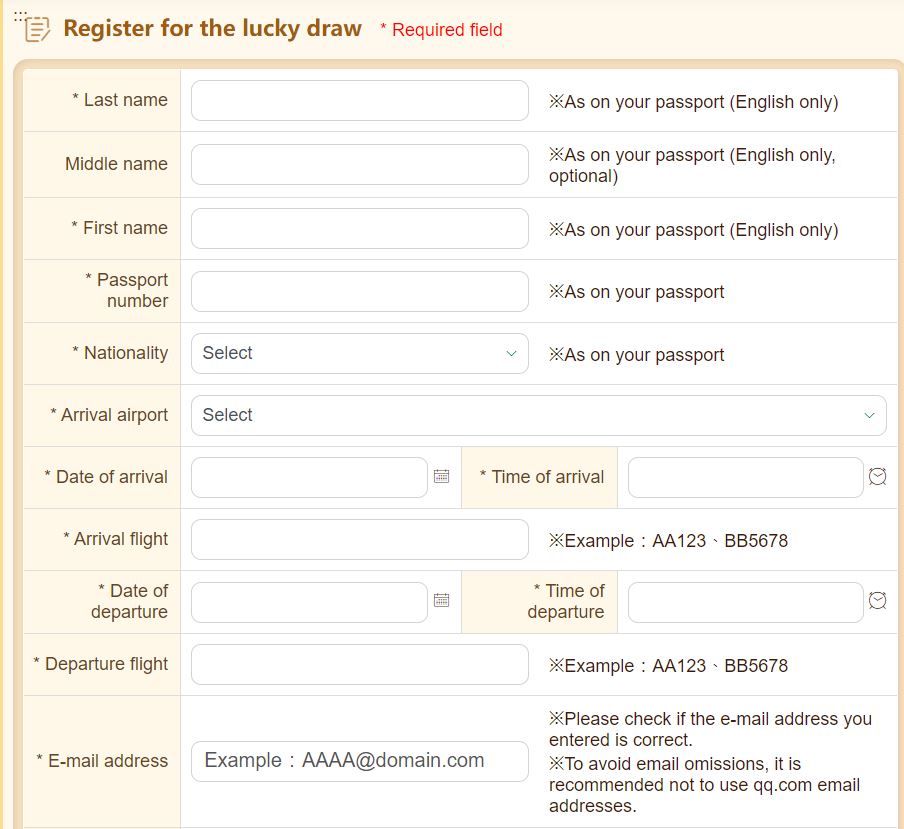 Register for the lucky draw * Required field

| | | |
|---|---|---|
| * Last name | | ※As on your passport (English only) |
| Middle name | | ※As on your passport (English only, optional) |
| * First name | | ※As on your passport (English only) |
| * Passport number | | ※As on your passport |
| * Nationality | Select | ※As on your passport |
| * Arrival airport | Select | |
| * Date of arrival | | * Time of arrival |
| * Arrival flight | | ※Example：AA123、BB5678 |
| * Date of departure | | * Time of departure |
| * Departure flight | | ※Example：AA123、BB5678 |
| * E-mail address | Example：AAAA@domain.com | ※Please check if the e-mail address you entered is correct. ※To avoid email omissions, it is recommended not to use qq.com email addresses. |